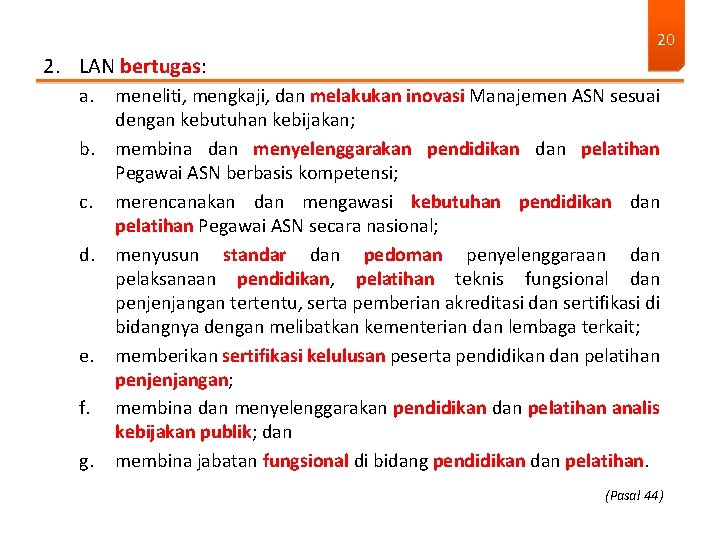 20

2. LAN bertugas:

a. meneliti, mengkaji, dan melakukan inovasi Manajemen ASN sesuai dengan kebutuhan kebijakan;

b. membina dan menyelenggarakan pendidikan dan pelatihan Pegawai ASN berbasis kompetensi;

c. merencanakan dan mengawasi kebutuhan pendidikan dan pelatihan Pegawai ASN secara nasional;

d. menyusun standar dan pedoman penyelenggaraan dan pelaksanaan pendidikan, pelatihan teknis fungsional dan penjenjangan tertentu, serta pemberian akreditasi dan sertifikasi di bidangnya dengan melibatkan kementerian dan lembaga terkait;

e. memberikan sertifikasi kelulusan peserta pendidikan dan pelatihan penjenjangan;

f. membina dan menyelenggarakan pendidikan dan pelatihan analis kebijakan publik; dan

g. membina jabatan fungsional di bidang pendidikan dan pelatihan.

(Pasal 44)